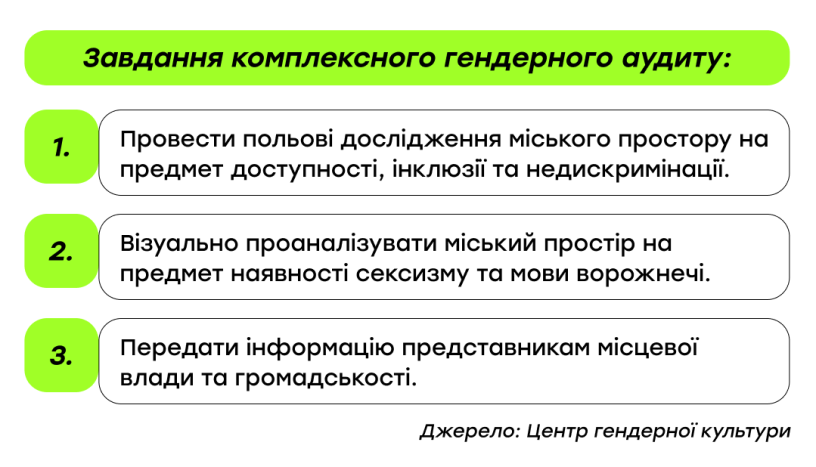 Завдання комплексного гендерного аудиту:

1.
Провести польові дослідження міського простору на предмет доступності, інклюзії та недискримінації.

2.
Візуально проаналізувати міський простір на предмет наявності сексизму та мови ворожнечі.

3.
Передати інформацію представникам місцевої влади та громадськості.

Джерело: Центр гендерної культури